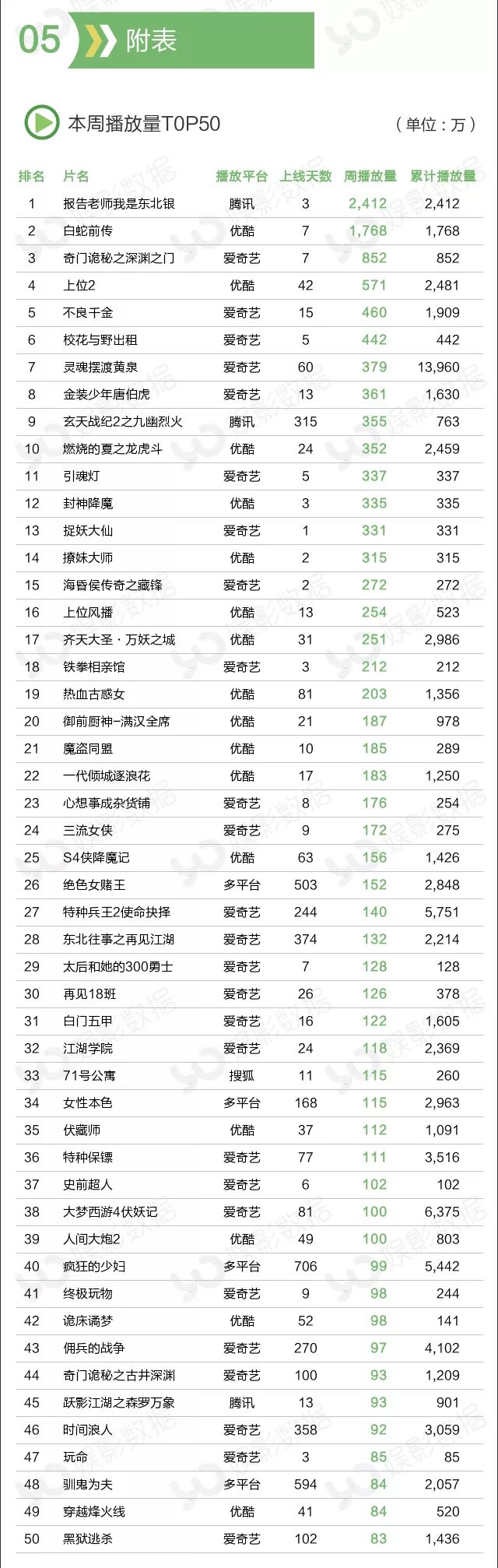 05 附表

本周播放量T0P50

（单位：万）

| 排名 | 片名 | 播放平台 | 上线天数 | 周播放量 | 累计播放量 |
|---|---|---|---|---|---|
| 1 | 报告老师我是东北银 | 腾讯 | 3 | 2,412 | 2,412 |
| 2 | 白蛇前传 | 优酷 | 7 | 1,768 | 1,768 |
| 3 | 奇门诡秘之深渊之门 | 爱奇艺 | 7 | 852 | 852 |
| 4 | 上位2 | 优酷 | 42 | 571 | 2,481 |
| 5 | 不良千金 | 爱奇艺 | 15 | 460 | 1,909 |
| 6 | 校花与野出租 | 爱奇艺 | 5 | 442 | 442 |
| 7 | 灵魂摆渡黄泉 | 爱奇艺 | 60 | 379 | 13,960 |
| 8 | 金装少年唐伯虎 | 爱奇艺 | 13 | 361 | 1,630 |
| 9 | 玄天战纪2之九幽烈火 | 腾讯 | 315 | 355 | 763 |
| 10 | 燃烧的夏之龙虎斗 | 优酷 | 24 | 352 | 2,459 |
| 11 | 引魂灯 | 爱奇艺 | 5 | 337 | 337 |
| 12 | 封神降魔 | 优酷 | 3 | 335 | 335 |
| 13 | 捉妖大仙 | 爱奇艺 | 1 | 331 | 331 |
| 14 | 撩妹大师 | 优酷 | 2 | 315 | 315 |
| 15 | 海昏侯传奇之藏锋 | 爱奇艺 | 2 | 272 | 272 |
| 16 | 上位风播 | 优酷 | 13 | 254 | 523 |
| 17 | 齐天大圣·万妖之城 | 优酷 | 31 | 251 | 2,986 |
| 18 | 铁拳相亲馆 | 爱奇艺 | 3 | 212 | 212 |
| 19 | 热血古惑女 | 优酷 | 81 | 203 | 1,356 |
| 20 | 御前厨神-满汉全席 | 优酷 | 21 | 187 | 978 |
| 21 | 魔盗同盟 | 优酷 | 10 | 185 | 289 |
| 22 | 一代倾城逐浪花 | 优酷 | 17 | 183 | 1,250 |
| 23 | 心想事成杂货铺 | 爱奇艺 | 8 | 176 | 254 |
| 24 | 三流女侠 | 爱奇艺 | 9 | 172 | 275 |
| 25 | S4侠降魔记 | 优酷 | 63 | 156 | 1,426 |
| 26 | 绝色女赌王 | 多平台 | 503 | 152 | 2,848 |
| 27 | 特种兵王2使命抉择 | 爱奇艺 | 244 | 140 | 5,751 |
| 28 | 东北往事之再见江湖 | 爱奇艺 | 374 | 132 | 2,214 |
| 29 | 太后和她的300勇士 | 爱奇艺 | 7 | 128 | 128 |
| 30 | 再见18班 | 爱奇艺 | 26 | 126 | 378 |
| 31 | 白门五甲 | 爱奇艺 | 16 | 122 | 1,605 |
| 32 | 江湖学院 | 爱奇艺 | 24 | 118 | 2,369 |
| 33 | 71号公寓 | 搜狐 | 11 | 115 | 260 |
| 34 | 女性本色 | 多平台 | 168 | 115 | 2,963 |
| 35 | 伏藏师 | 优酷 | 37 | 112 | 1,091 |
| 36 | 特种保镖 | 爱奇艺 | 77 | 111 | 3,516 |
| 37 | 史前超人 | 爱奇艺 | 6 | 102 | 102 |
| 38 | 大梦西游4伏妖记 | 爱奇艺 | 81 | 100 | 6,375 |
| 39 | 人间大炮2 | 优酷 | 49 | 100 | 803 |
| 40 | 疯狂的少妇 | 多平台 | 706 | 99 | 5,442 |
| 41 | 终极玩物 | 爱奇艺 | 9 | 98 | 244 |
| 42 | 诡床谲梦 | 优酷 | 52 | 98 | 141 |
| 43 | 佣兵的战争 | 爱奇艺 | 270 | 97 | 4,102 |
| 44 | 奇门诡秘之古井深渊 | 爱奇艺 | 100 | 93 | 1,209 |
| 45 | 跃影江湖之森罗万象 | 腾讯 | 13 | 93 | 901 |
| 46 | 时间浪人 | 爱奇艺 | 358 | 92 | 3,059 |
| 47 | 玩命 | 爱奇艺 | 3 | 85 | 85 |
| 48 | 驯鬼为夫 | 多平台 | 594 | 84 | 2,057 |
| 49 | 穿越烽火线 | 优酷 | 41 | 84 | 520 |
| 50 | 黑狱逃杀 | 爱奇艺 | 102 | 83 | 1,436 |

娱影数据